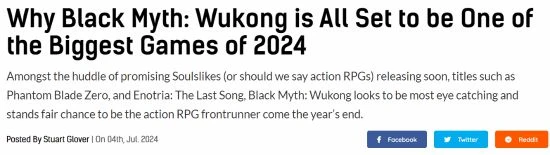 Why Black Myth: Wukong is All Set to be One of the Biggest Games of 2024

Amongst the huddle of promising Soulslikes (or should we say action RPGs) releasing soon, titles such as Phantom Blade Zero, and Enotria: The Last Song, Black Myth: Wukong looks to be most eye catching and stands fair chance to be the action RPG frontrunner come the year's end.

Posted By Stuart Glover | On 04th, Jul. 2024

Facebook

Twitter

Reddit